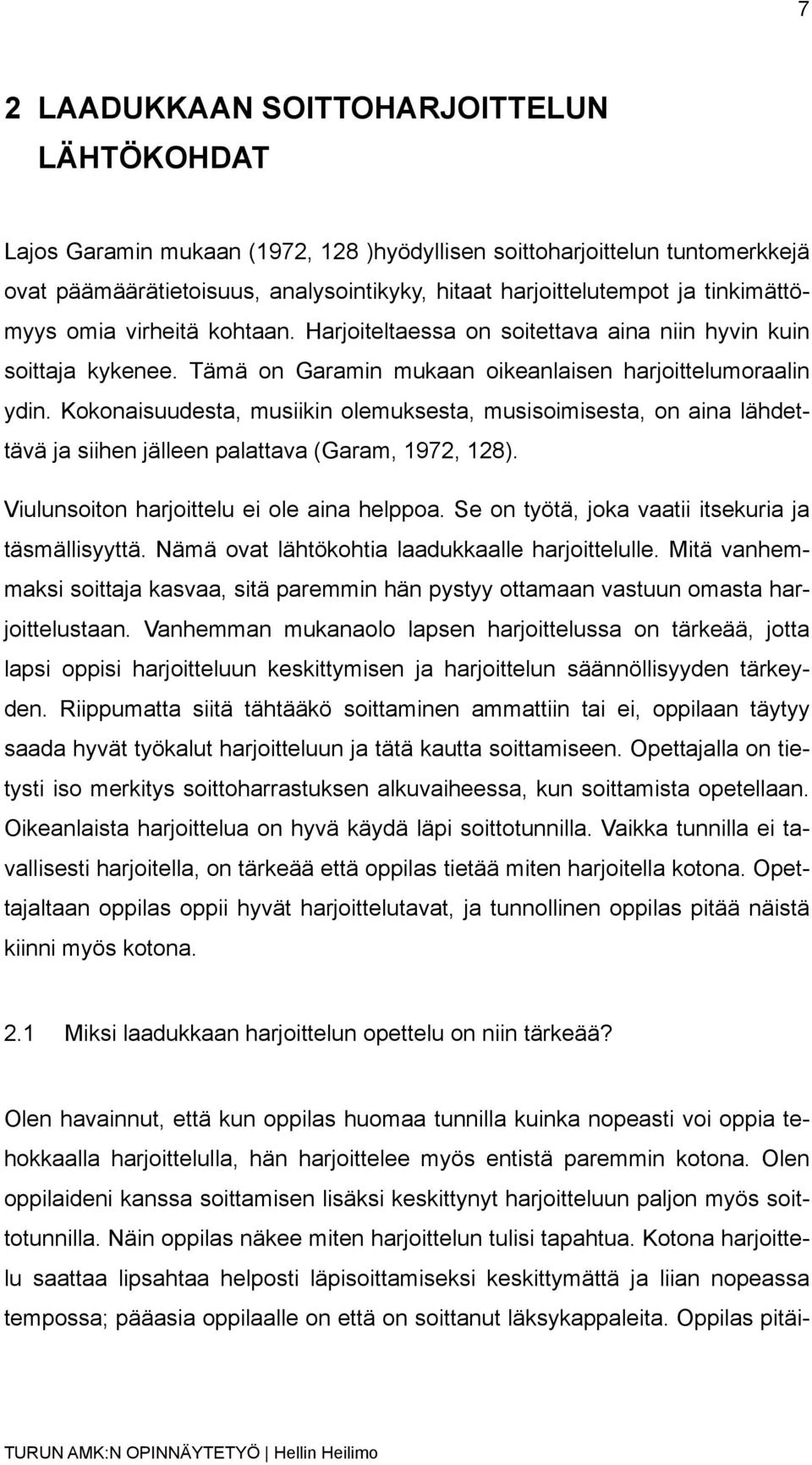 7

2 LAADUKKAAN SOITTOHARJOITTELUN LÄHTÖKOHDAT

Lajos Garamin mukaan (1972, 128 )hyödyllisen soittoharjoittelun tuntomerkkejä ovat päämäärätietoisuus, analysointikyky, hitaat harjoittelutempot ja tinkimättömyys omia virheitä kohtaan. Harjoiteltaessa on soitettava aina niin hyvin kuin soittaja kykenee. Tämä on Garamin mukaan oikeanlaisen harjoittelumoraalin ydin. Kokonaisuudesta, musiikin olemuksesta, musisoimisesta, on aina lähdettävä ja siihen jälleen palattava (Garam, 1972, 128).

Viulunsoiton harjoittelu ei ole aina helppoa. Se on työtä, joka vaatii itsekuria ja täsmällisyyttä. Nämä ovat lähtökohtia laadukkaalle harjoittelulle. Mitä vanhemmaksi soittaja kasvaa, sitä paremmin hän pystyy ottamaan vastuun omasta harjoittelustaan. Vanhemman mukanaolo lapsen harjoittelussa on tärkeää, jotta lapsi oppisi harjoitteluun keskittymisen ja harjoittelun säännöllisyyden tärkeyden. Riippumatta siitä tähtääkö soittaminen ammattiin tai ei, oppilaan täytyy saada hyvät työkalut harjoitteluun ja tätä kautta soittamiseen. Opettajalla on tietysti iso merkitys soittoharrastuksen alkuvaiheessa, kun soittamista opetellaan. Oikeanlaista harjoittelua on hyvä käydä läpi soittotunnilla. Vaikka tunnilla ei tavallisesti harjoitella, on tärkeää että oppilas tietää miten harjoitella kotona. Opettajaltaan oppilas oppii hyvät harjoittelutavat, ja tunnollinen oppilas pitää näistä kiinni myös kotona.

2.1 Miksi laadukkaan harjoittelun opettelu on niin tärkeää?

Olen havainnut, että kun oppilas huomaa tunnilla kuinka nopeasti voi oppia tehokkaalla harjoittelulla, hän harjoittelee myös entistä paremmin kotona. Olen oppilaideni kanssa soittamisen lisäksi keskittynyt harjoitteluun paljon myös soittotunnilla. Näin oppilas näkee miten harjoittelun tulisi tapahtua. Kotona harjoittelu saattaa lipsahtaa helposti läpisoittamiseksi keskittymättä ja liian nopeassa tempossa; pääasia oppilaalle on että on soittanut läksykappaleita. Oppilas pitäi-

TURUN AMK:N OPINNÄYTETYÖ | Hellin Heilimo